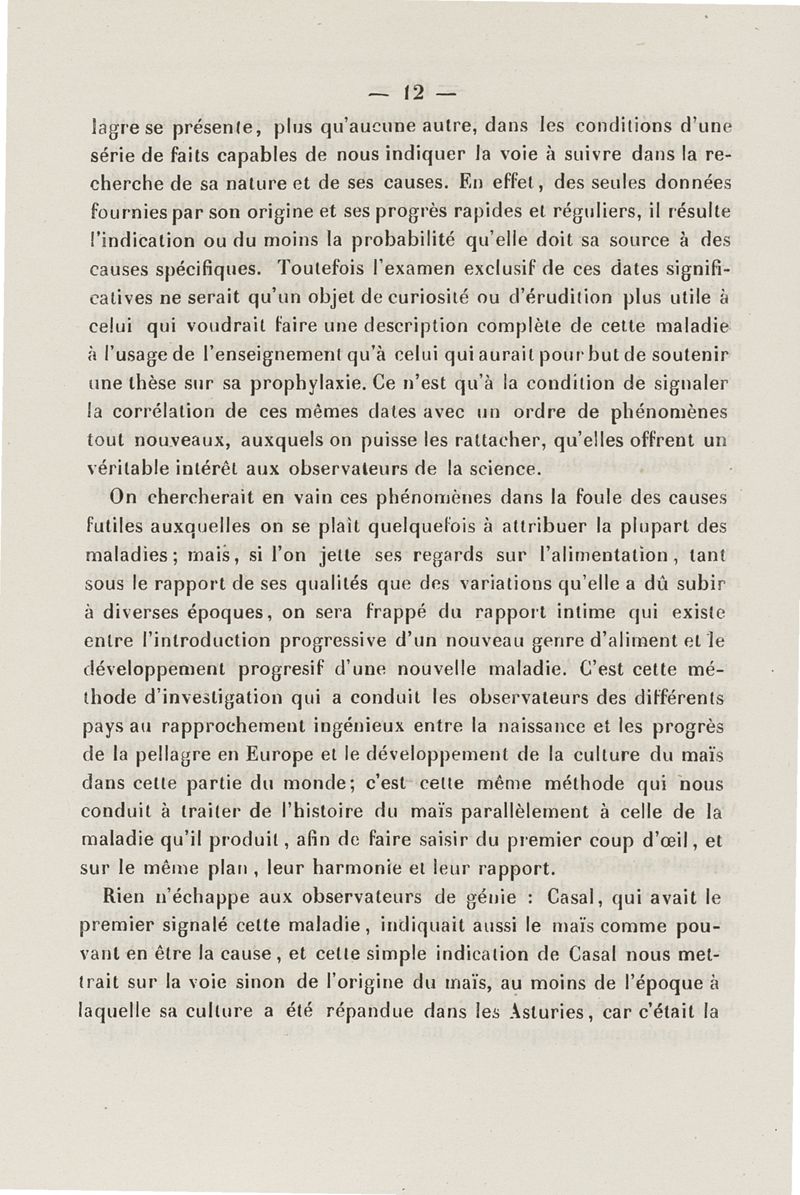 — 12 —

lagre se présente, plus qu'aucune autre, dans les conditions d'une série de faits capables de nous indiquer la voie à suivre dans la recherche de sa nature et de ses causes. En effet, des seules données fournies par son origine et ses progrès rapides et réguliers, il résulte l'indication ou du moins la probabilité qu'elle doit sa source à des causes spécifiques. Toutefois l'examen exclusif de ces dates significatives ne serait qu'un objet de curiosité ou d'érudition plus utile à celui qui voudrait faire une description complète de cette maladie à l'usage de l'enseignement qu'à celui qui aurait pour but de soutenir une thèse sur sa prophylaxie. Ce n'est qu'à la condition de signaler la corrélation de ces mêmes dates avec un ordre de phénomènes tout nouveaux, auxquels on puisse les rattacher, qu'elles offrent un véritable intérêt aux observateurs de la science.

On chercherait en vain ces phénomènes dans la foule des causes futiles auxquelles on se plaît quelquefois à attribuer la plupart des maladies; mais, si l'on jette ses regards sur l'alimentation, tant sous le rapport de ses qualités que des variations qu'elle a dû subir à diverses époques, on sera frappé du rapport intime qui existe entre l'introduction progressive d'un nouveau genre d'aliment et le développement progresif d'une nouvelle maladie. C'est cette méthode d'investigation qui a conduit les observateurs des différents pays au rapprochement ingénieux entre la naissance et les progrès de la pellagre en Europe et le développement de la culture du maïs dans cette partie du monde; c'est cette même méthode qui nous conduit à traiter de l'histoire du maïs parallèlement à celle de la maladie qu'il produit, afin de faire saisir du premier coup d'œil, et sur le même plan, leur harmonie et leur rapport.

Rien n'échappe aux observateurs de génie : Casal, qui avait le premier signalé cette maladie, indiquait aussi le maïs comme pouvant en être la cause, et cette simple indication de Casal nous mettrait sur la voie sinon de l'origine du maïs, au moins de l'époque à laquelle sa culture a été répandue dans les Asturies, car c'était la